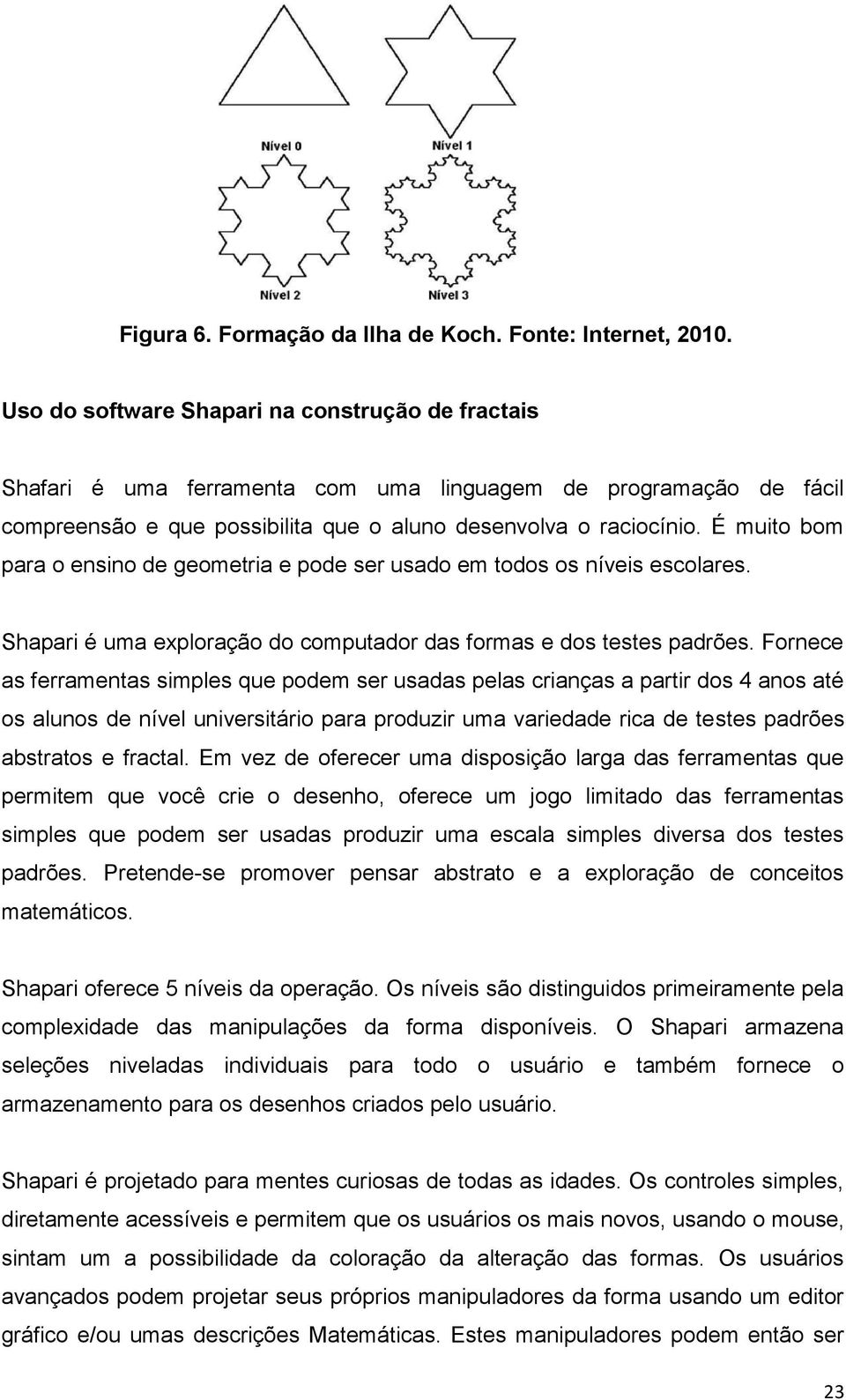 Nível 0

Nível 1

Nível 2

Nível 3

Figura 6. Formação da Ilha de Koch. Fonte: Internet, 2010.

Uso do software Shapari na construção de fractais

Shafari é uma ferramenta com uma linguagem de programação de fácil compreensão e que possibilita que o aluno desenvolva o raciocínio. É muito bom para o ensino de geometria e pode ser usado em todos os níveis escolares.

Shapari é uma exploração do computador das formas e dos testes padrões. Fornece as ferramentas simples que podem ser usadas pelas crianças a partir dos 4 anos até os alunos de nível universitário para produzir uma variedade rica de testes padrões abstratos e fractal. Em vez de oferecer uma disposição larga das ferramentas que permitem que você crie o desenho, oferece um jogo limitado das ferramentas simples que podem ser usadas produzir uma escala simples diversa dos testes padrões. Pretende-se promover pensar abstrato e a exploração de conceitos matemáticos.

Shapari oferece 5 níveis da operação. Os níveis são distinguidos primeiramente pela complexidade das manipulações da forma disponíveis. O Shapari armazena seleções niveladas individuais para todo o usuário e também fornece o armazenamento para os desenhos criados pelo usuário.

Shapari é projetado para mentes curiosas de todas as idades. Os controles simples, diretamente acessíveis e permitem que os usuários os mais novos, usando o mouse, sintam um a possibilidade da coloração da alteração das formas. Os usuários avançados podem projetar seus próprios manipuladores da forma usando um editor gráfico e/ou umas descrições Matemáticas. Estes manipuladores podem então ser

23